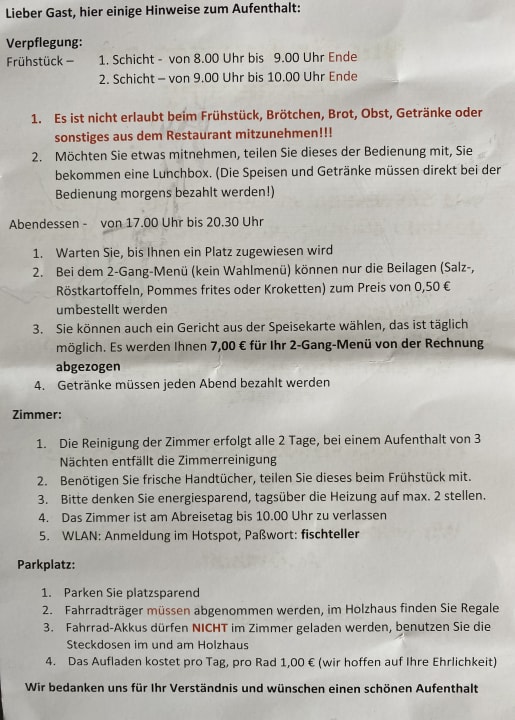 Lieber Gast, hier einige Hinweise zum Aufenthalt:

Verpflegung:
Frühstück – 1. Schicht - von 8.00 Uhr bis 9.00 Uhr Ende
2. Schicht – von 9.00 Uhr bis 10.00 Uhr Ende

1. Es ist nicht erlaubt beim Frühstück, Brötchen, Brot, Obst, Getränke oder sonstiges aus dem Restaurant mitzunehmen!!!
2. Möchten Sie etwas mitnehmen, teilen Sie dieses der Bedienung mit, Sie bekommen eine Lunchbox. (Die Speisen und Getränke müssen direkt bei der Bedienung morgens bezahlt werden!)

Abendessen - von 17.00 Uhr bis 20.30 Uhr

1. Warten Sie, bis Ihnen ein Platz zugewiesen wird
2. Bei dem 2-Gang-Menü (kein Wahlmenü) können nur die Beilagen (Salz-, Röstkartoffeln, Pommes frites oder Kroketten) zum Preis von 0,50 € umbestellt werden
3. Sie können auch ein Gericht aus der Speisekarte wählen, das ist täglich möglich. Es werden Ihnen 7,00 € für Ihr 2-Gang-Menü von der Rechnung abgezogen
4. Getränke müssen jeden Abend bezahlt werden

Zimmer:

1. Die Reinigung der Zimmer erfolgt alle 2 Tage, bei einem Aufenthalt von 3 Nächten entfällt die Zimmerreinigung
2. Benötigen Sie frische Handtücher, teilen Sie dieses beim Frühstück mit.
3. Bitte denken Sie energiesparend, tagsüber die Heizung auf max. 2 stellen.
4. Das Zimmer ist am Abreisetag bis 10.00 Uhr zu verlassen
5. WLAN: Anmeldung im Hotspot, Paßwort: fischteller

Parkplatz:

1. Parken Sie platzsparend
2. Fahrradträger müssen abgenommen werden, im Holzhaus finden Sie Regale
3. Fahrrad-Akkus dürfen NICHT im Zimmer geladen werden, benutzen Sie die Steckdosen im und am Holzhaus
4. Das Aufladen kostet pro Tag, pro Rad 1,00 € (wir hoffen auf Ihre Ehrlichkeit)

Wir bedanken uns für Ihr Verständnis und wünschen einen schönen Aufenthalt